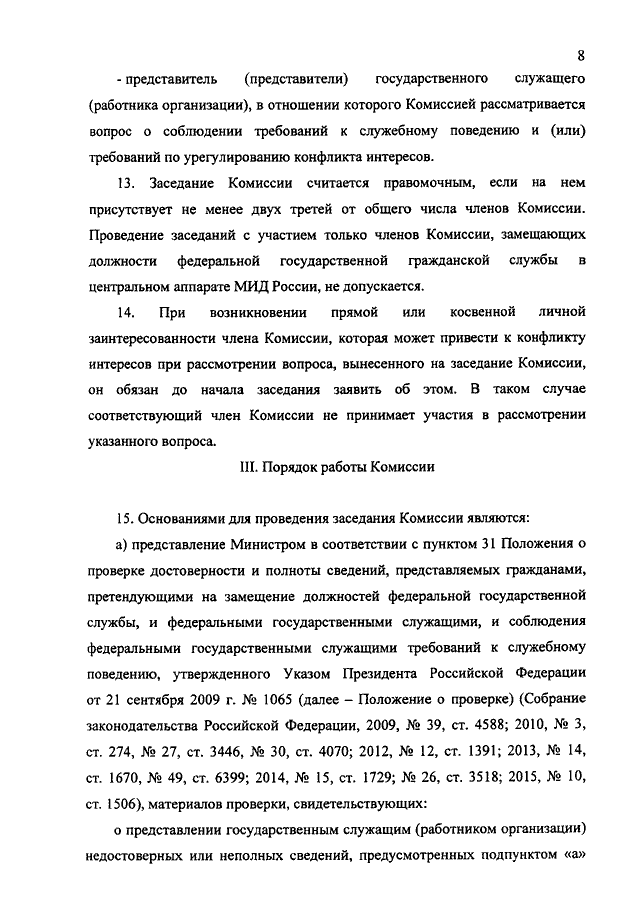 8

- представитель (представители) государственного служащего (работника организации), в отношении которого Комиссией рассматривается вопрос о соблюдении требований к служебному поведению и (или) требований по урегулированию конфликта интересов.

13. Заседание Комиссии считается правомочным, если на нем присутствует не менее двух третей от общего числа членов Комиссии. Проведение заседаний с участием только членов Комиссии, замещающих должности федеральной государственной гражданской службы в центральном аппарате МИД России, не допускается.

14. При возникновении прямой или косвенной личной заинтересованности члена Комиссии, которая может привести к конфликту интересов при рассмотрении вопроса, вынесенного на заседание Комиссии, он обязан до начала заседания заявить об этом. В таком случае соответствующий член Комиссии не принимает участия в рассмотрении указанного вопроса.

III. Порядок работы Комиссии

15. Основаниями для проведения заседания Комиссии являются:

а) представление Министром в соответствии с пунктом 31 Положения о проверке достоверности и полноты сведений, представляемых гражданами, претендующими на замещение должностей федеральной государственной службы, и федеральными государственными служащими, и соблюдения федеральными государственными служащими требований к служебному поведению, утвержденного Указом Президента Российской Федерации от 21 сентября 2009 г. № 1065 (далее – Положение о проверке) (Собрание законодательства Российской Федерации, 2009, № 39, ст. 4588; 2010, № 3, ст. 274, № 27, ст. 3446, № 30, ст. 4070; 2012, № 12, ст. 1391; 2013, № 14, ст. 1670, № 49, ст. 6399; 2014, № 15, ст. 1729; № 26, ст. 3518; 2015, № 10, ст. 1506), материалов проверки, свидетельствующих:

о представлении государственным служащим (работником организации) недостоверных или неполных сведений, предусмотренных подпунктом «а»